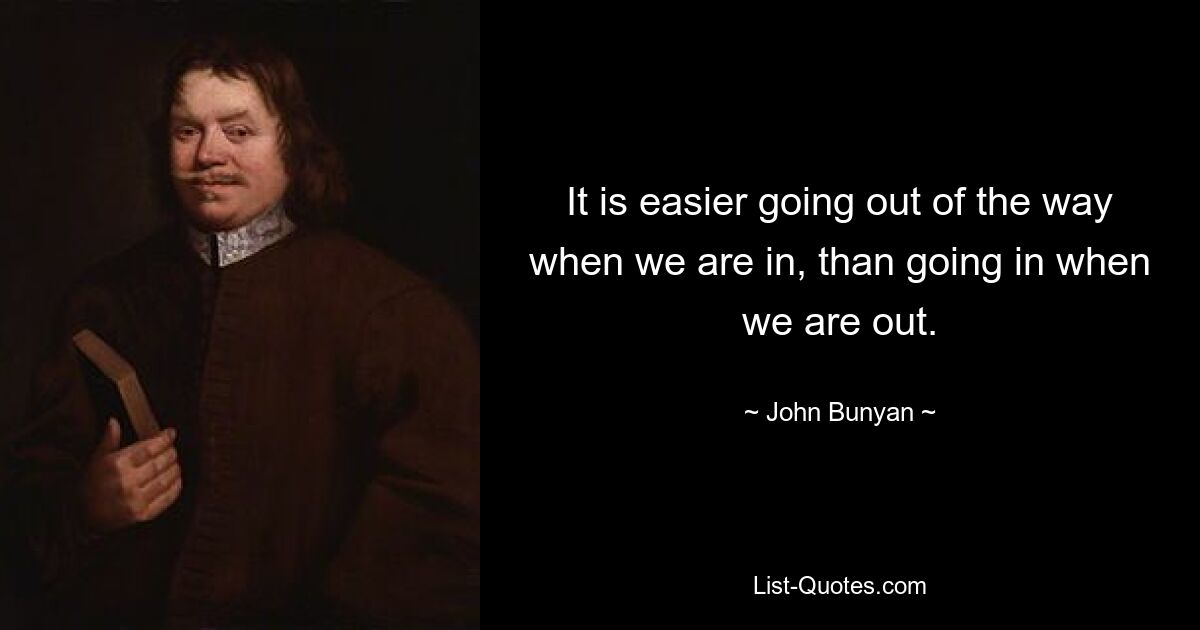 It is easier going out of the way when we are in, than going in when we are out.

~ John Bunyan ~

List-Quotes.com